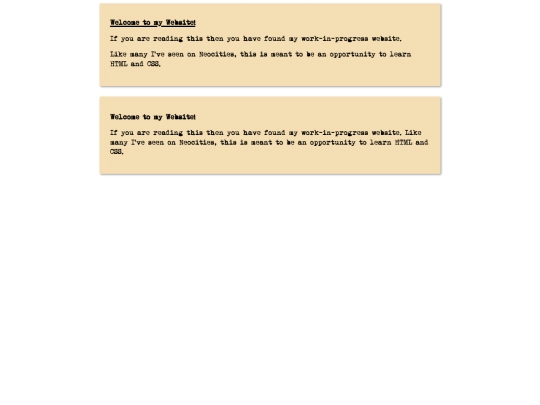 Welcome to my Website!

If you are reading this then you have found my work-in-progress website.

Like many I've seen on Neocities, this is meant to be an opportunity to learn HTML and CSS.

Welcome to my Website!

If you are reading this then you have found my work-in-progress website. Like many I've seen on Neocities, this is meant to be an opportunity to learn HTML and CSS.